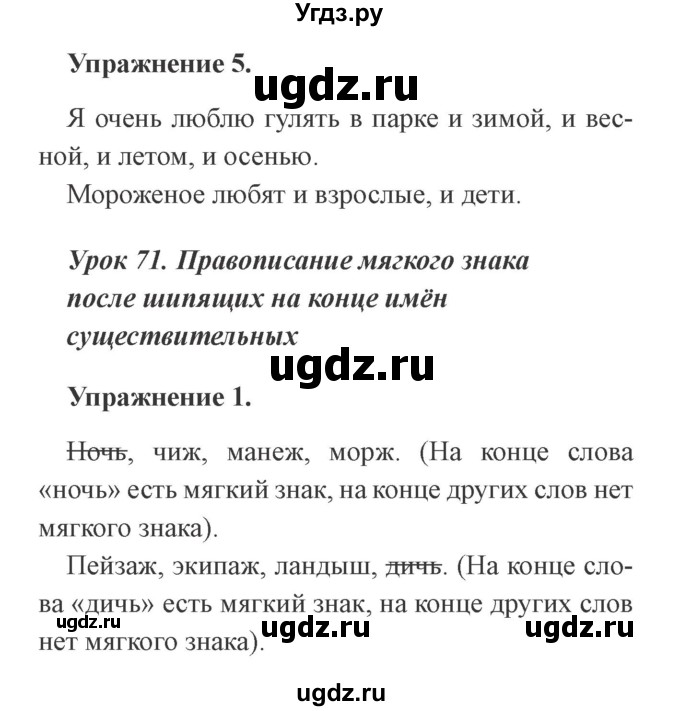 Угдз.ру

Упражнение 5.

ugdz.ru

Я очень люблю гулять в парке и зимой, и весной, и летом, и осенью.

Мороженое любят и взрослые, и дети.

Урок 71. Правописание мягкого знака после шипящих на конце имён существительных

ugdz.ru

Упражнение 1.

Ночь, чиж, манеж, морж. (На конце слова «ночь» есть мягкий знак, на конце других слов нет мягкого знака).

Пейзаж, экипаж, ландыш, дичь. (На конце слова «дичь» есть мягкий знак, на конце других слов нет мягкого знака).

ugdz.ru ugdz.ru ugdz.ru

ugdz.ru